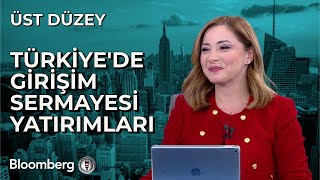 ÜST DÜZEY

TÜRKİYE'DE GİRİŞİM SERMAYESİ YATIRIMLARI

Bloomberg